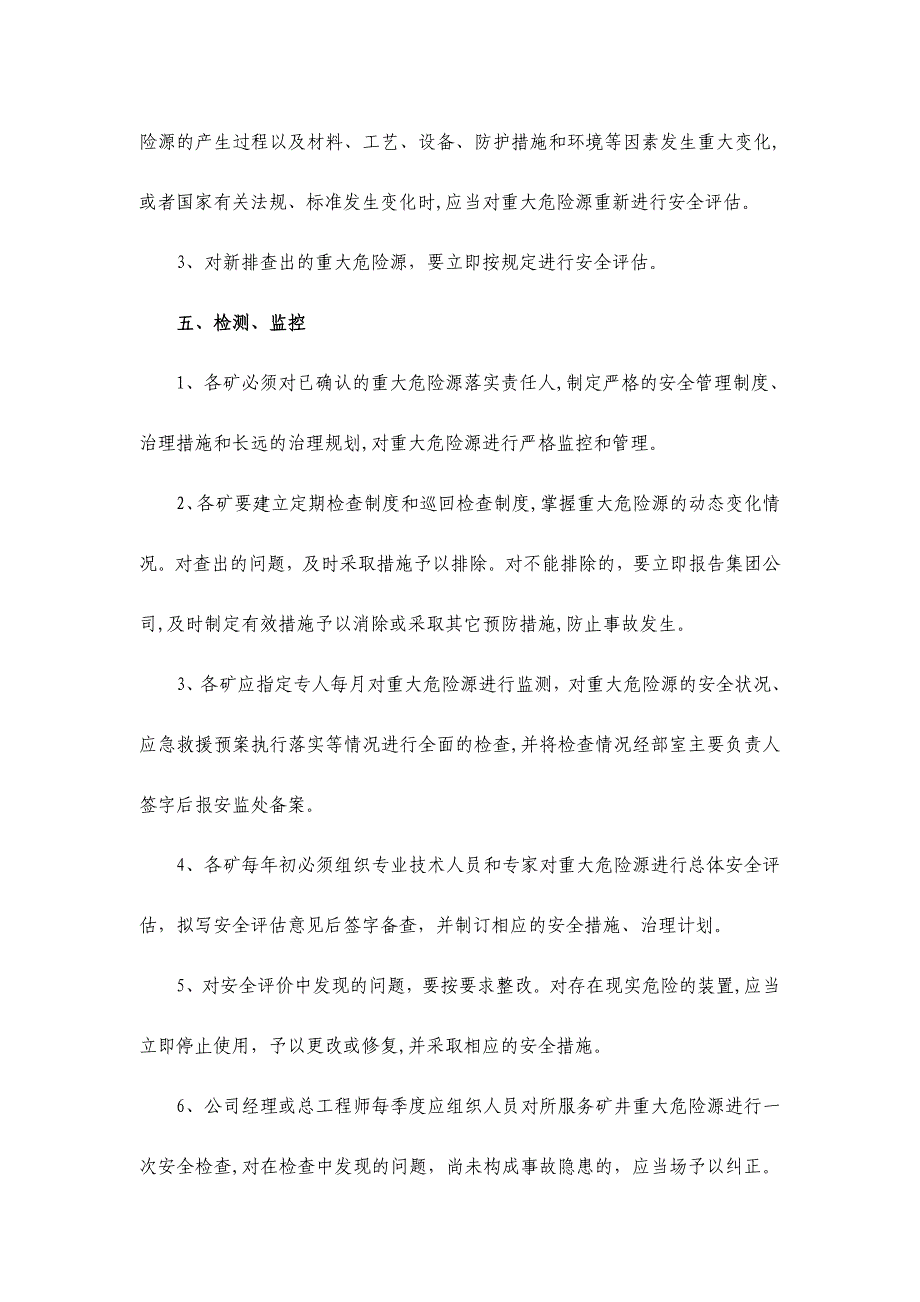 险源的产生过程以及材料、工艺、设备、防护措施和环境等因素发生重大变化,或者国家有关法规、标准发生变化时,应当对重大危险源重新进行安全评估。

3、对新排查出的重大危险源，要立即按规定进行安全评估。

五、检测、监控

1、各矿必须对已确认的重大危险源落实责任人,制定严格的安全管理制度、治理措施和长远的治理规划,对重大危险源进行严格监控和管理。

2、各矿要建立定期检查制度和巡回检查制度,掌握重大危险源的动态变化情况。对查出的问题，及时采取措施予以排除。对不能排除的，要立即报告集团公司,及时制定有效措施予以消除或采取其它预防措施,防止事故发生。

3、各矿应指定专人每月对重大危险源进行监测，对重大危险源的安全状况、应急救援预案执行落实等情况进行全面的检查,并将检查情况经部室主要负责人签字后报安监处备案。

4、各矿每年初必须组织专业技术人员和专家对重大危险源进行总体安全评估，拟写安全评估意见后签字备查，并制订相应的安全措施、治理计划。

5、对安全评价中发现的问题，要按要求整改。对存在现实危险的装置,应当立即停止使用，予以更改或修复,并采取相应的安全措施。

6、公司经理或总工程师每季度应组织人员对所服务矿井重大危险源进行一次安全检查,对在检查中发现的问题，尚未构成事故隐患的，应当场予以纠正。